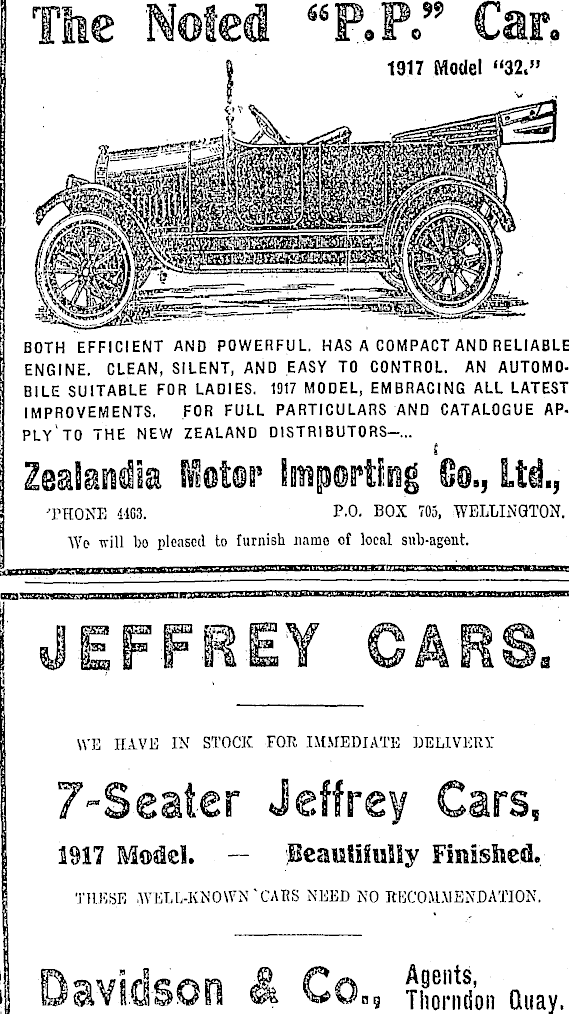 The Noted "P.P." Car.

1917 Model "32."

BOTH EFFICIENT AND POWERFUL. HAS A COMPACT AND RELIABLE ENGINE. CLEAN, SILENT, AND EASY TO CONTROL. AN AUTOMOBILE SUITABLE FOR LADIES. 1917 MODEL, EMBRACING ALL LATEST IMPROVEMENTS. FOR FULL PARTICULARS AND CATALOGUE APPLY TO THE NEW ZEALAND DISTRIBUTORS—...

Zealandia Motor Importing Co., Ltd.,

'PHONE 4463. P.O. BOX 705, WELLINGTON.

We will be pleased to furnish name of local sub-agent.

JEFFREY CARS.

WE HAVE IN STOCK FOR IMMEDIATE DELIVERY

7-Seater Jeffrey Cars,

1917 Model. — Beautifully Finished.

THESE WELL-KNOWN CARS NEED NO RECOMMENDATION.

Davidson & Co., Agents, Thorndon Quay.